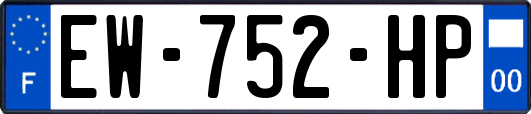 F
EW-752-HP
00